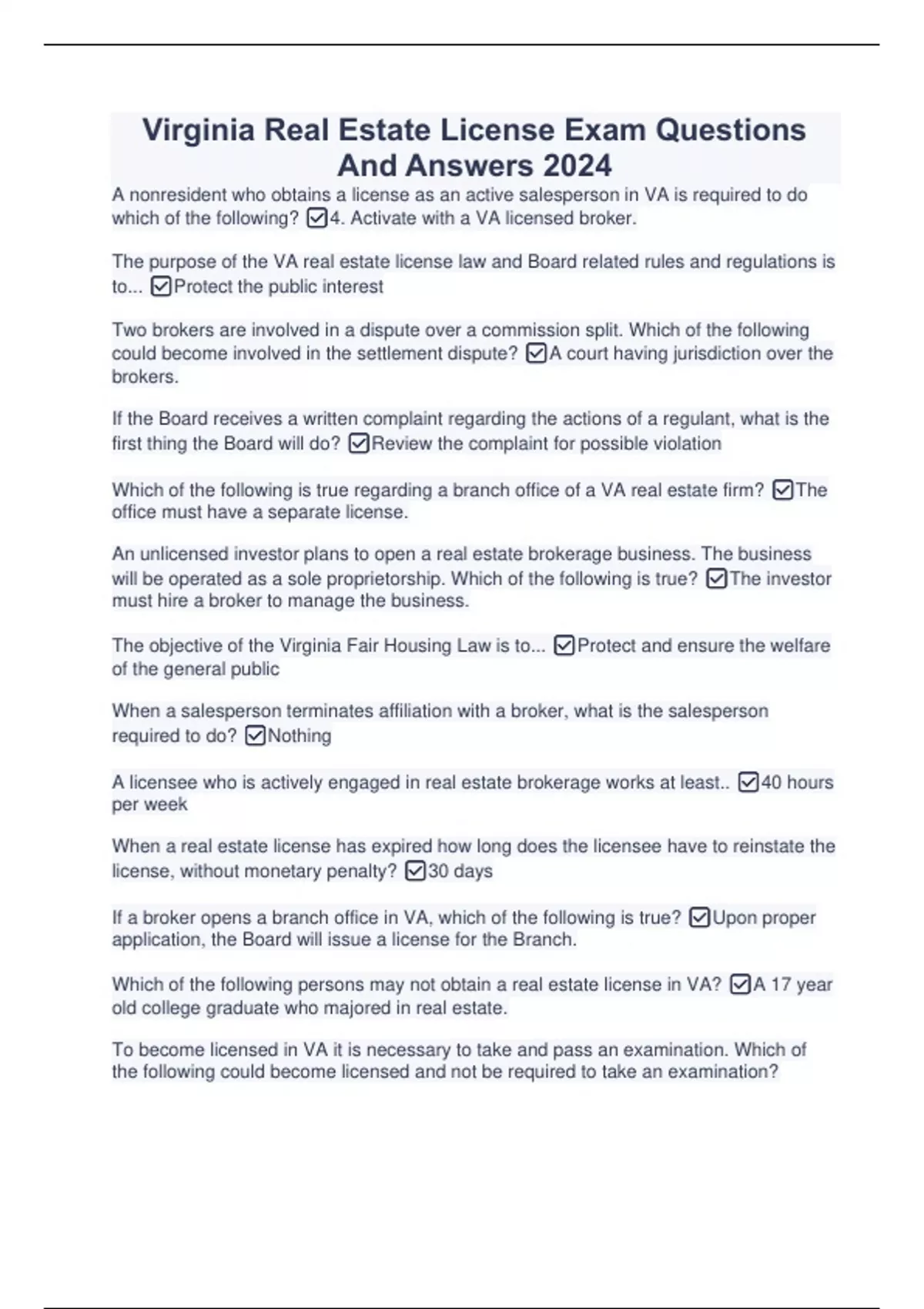 Virginia Real Estate License Exam Questions And Answers 2024

A nonresident who obtains a license as an active salesperson in VA is required to do which of the following? ☑4. Activate with a VA licensed broker.

The purpose of the VA real estate license law and Board related rules and regulations is to... ☑Protect the public interest

Two brokers are involved in a dispute over a commission split. Which of the following could become involved in the settlement dispute? ☑A court having jurisdiction over the brokers.

If the Board receives a written complaint regarding the actions of a regulant, what is the first thing the Board will do? ☑Review the complaint for possible violation

Which of the following is true regarding a branch office of a VA real estate firm? ☑The office must have a separate license.

An unlicensed investor plans to open a real estate brokerage business. The business will be operated as a sole proprietorship. Which of the following is true? ☑The investor must hire a broker to manage the business.

The objective of the Virginia Fair Housing Law is to... ☑Protect and ensure the welfare of the general public

When a salesperson terminates affiliation with a broker, what is the salesperson required to do? ☑Nothing

A licensee who is actively engaged in real estate brokerage works at least.. ☑40 hours per week

When a real estate license has expired how long does the licensee have to reinstate the license, without monetary penalty? ☑30 days

If a broker opens a branch office in VA, which of the following is true? ☑Upon proper application, the Board will issue a license for the Branch.

Which of the following persons may not obtain a real estate license in VA? ☑A 17 year old college graduate who majored in real estate.

To become licensed in VA it is necessary to take and pass an examination. Which of the following could become licensed and not be required to take an examination?